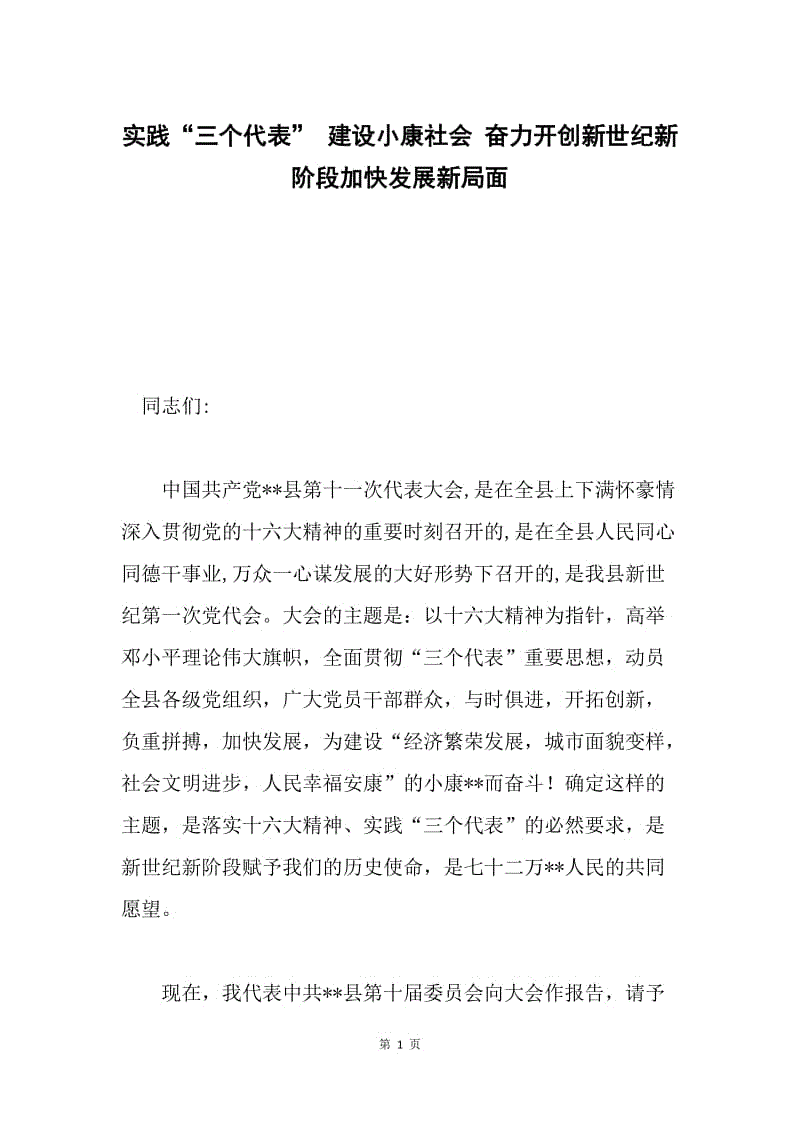 实践“三个代表” 建设小康社会 奋力开创新世纪新阶段加快发展新局面

同志们:

中国共产党**县第十一次代表大会,是在全县上下满怀豪情深入贯彻党的十六大精神的重要时刻召开的,是在全县人民同心同德干事业,万众一心谋发展的大好形势下召开的,是我县新世纪第一次党代会。大会的主题是：以十六大精神为指针，高举邓小平理论伟大旗帜，全面贯彻“三个代表”重要思想，动员全县各级党组织，广大党员干部群众，与时俱进，开拓创新，负重拼搏，加快发展，为建设“经济繁荣发展，城市面貌变样，社会文明进步，人民幸福安康”的小康**而奋斗！确定这样的主题，是落实十六大精神、实践“三个代表”的必然要求，是新世纪新阶段赋予我们的历史使命，是七十二万**人民的共同愿望。

现在，我代表中共**县第十届委员会向大会作报告，请予

第 1 页